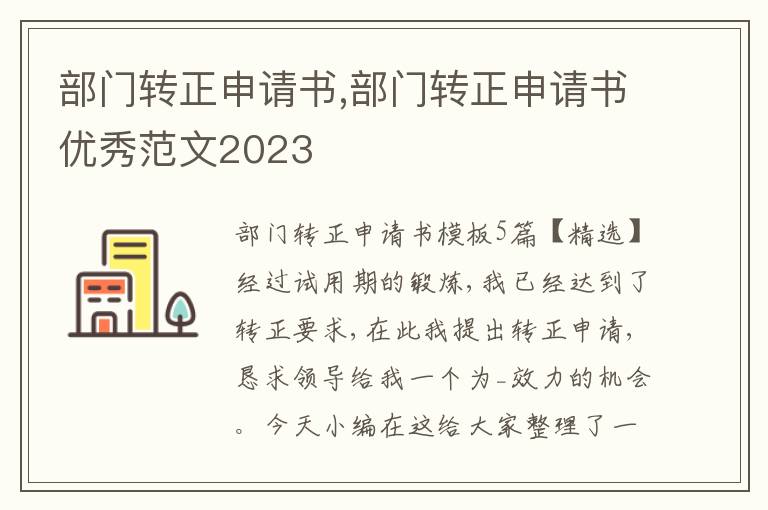 部门转正申请书,部门转正申请书优秀范文2023

部门转正申请书模板5篇【精选】经过试用期的锻炼，我已经达到了转正要求，在此我提出转正申请，恳求领导给我一个为-效力的机会。今天小编在这给大家整理了一